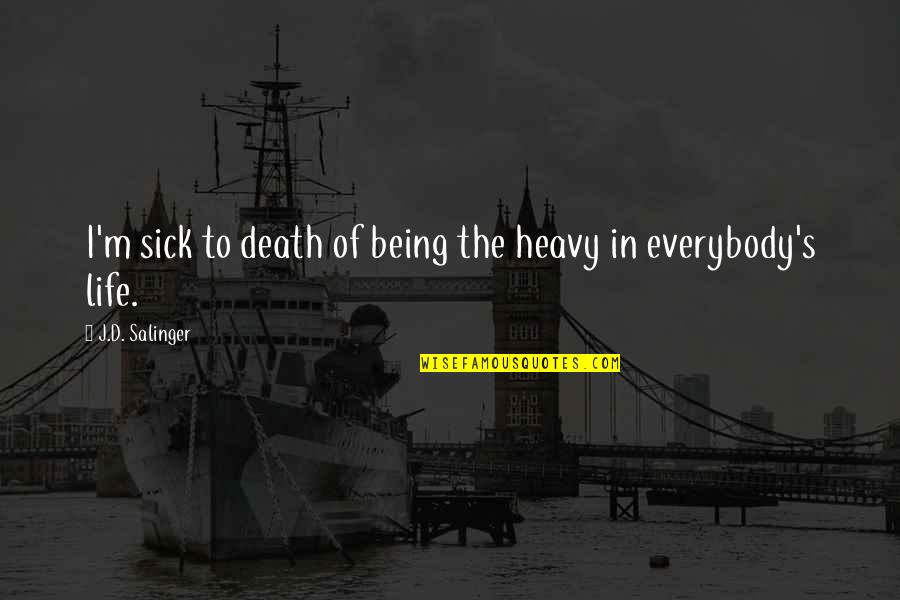 I'm sick to death of being the heavy in everybody's life.

J.D. Salinger

WISEFAMOUSQUOTES.COM